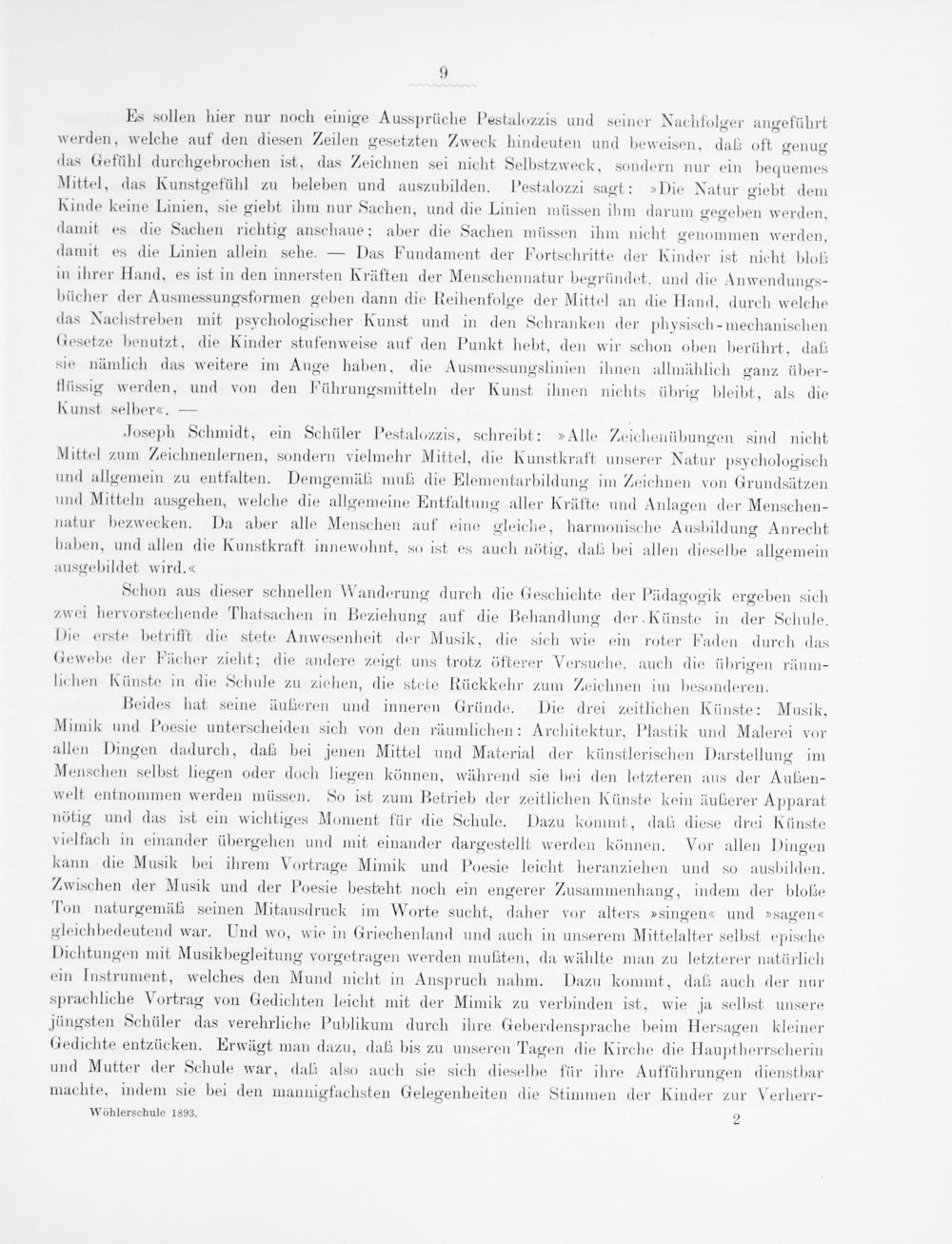 9

Es sollen hier nur noch einige Aussprüche Pestalozzis und seiner Nachfolger angeführt werden, welche auf den diesen Zeilen gesetzten Zweck hindeuten und beweisen, daß oft genug das Gefühl durchgebrochen ist, das Zeichnen sei nicht Selbstzweck, sondern nur ein bequemes Mittel, das Kunstgefühl zu beleben und auszubilden. Pestalozzi sagt: »Die Natur giebt dem Kinde keine Linien, sie giebt ihm nur Sachen, und die Linien müssen ihm darum gegeben werden, damit es die Sachen richtig anschaue; aber die Sachen müssen ihm nicht genommen werden, damit es die Linien allein sehe. — Das Fundament der Fortschritte der Kinder ist nicht bloß in ihrer Hand, es ist in den innersten Kräften der Menschennatur begründet, und die Anwendungsbücher der Ausmessungsformen geben dann die Reihenfolge der Mittel an die Hand, durch welche das Nachstreben mit psychologischer Kunst und in den Schranken der physisch-mechanischen Gesetze benutzt, die Kinder stufenweise auf den Punkt hebt, den wir schon oben berührt, daß sie nämlich das weitere im Auge haben, die Ausmessungslinien ihnen allmählich ganz überflüssig werden, und von den Führungsmitteln der Kunst ihnen nichts übrig bleibt, als die Kunst selber«. —

Joseph Schmidt, ein Schüler Pestalozzis, schreibt: »Alle Zeichenübungen sind nicht Mittel zum Zeichnenlernen, sondern vielmehr Mittel, die Kunstkraft unserer Natur psychologisch und allgemein zu entfalten. Demgemäß muß die Elementarbildung im Zeichnen von Grundsätzen und Mitteln ausgehen, welche die allgemeine Entfaltung aller Kräfte und Anlagen der Menschennatur bezwecken. Da aber alle Menschen auf eine gleiche, harmonische Ausbildung Anrecht haben, und allen die Kunstkraft innewohnt, so ist es auch nötig, daß bei allen dieselbe allgemein ausgebildet wird.«

Schon aus dieser schnellen Wanderung durch die Geschichte der Pädagogik ergeben sich zwei hervorstechende Thatsachen in Beziehung auf die Behandlung der Künste in der Schule. Die erste betrifft die stete Anwesenheit der Musik, die sich wie ein roter Faden durch das Gewebe der Fächer zieht; die andere zeigt uns trotz öfterer Versuche, auch die übrigen räumlichen Künste in die Schule zu ziehen, die stete Rückkehr zum Zeichnen im besonderen.

Beides hat seine äußeren und inneren Gründe. Die drei zeitlichen Künste: Musik, Mimik und Poesie unterscheiden sich von den räumlichen: Architektur, Plastik und Malerei vor allen Dingen dadurch, daß bei jenen Mittel und Material der künstlerischen Darstellung im Menschen selbst liegen oder doch liegen können, während sie bei den letzteren aus der Außenwelt entnommen werden müssen. So ist zum Betrieb der zeitlichen Künste kein äußerer Apparat nötig und das ist ein wichtiges Moment für die Schule. Dazu kommt, daß diese drei Künste vielfach in einander übergehen und mit einander dargestellt werden können. Vor allen Dingen kann die Musik bei ihrem Vortrage Mimik und Poesie leicht heranziehen und so ausbilden. Zwischen der Musik und der Poesie besteht noch ein engerer Zusammenhang, indem der bloße Ton naturgemäß seinen Mitausdruck im Worte sucht, daher vor alters »singen« und »sagen« gleichbedeutend war. Und wo, wie in Griechenland und auch in unserem Mittelalter selbst epische Dichtungen mit Musikbegleitung vorgetragen werden mußten, da wählte man zu letzterer natürlich ein Instrument, welches den Mund nicht in Anspruch nahm. Dazu kommt, daß auch der nur sprachliche Vortrag von Gedichten leicht mit der Mimik zu verbinden ist, wie ja selbst unsere jüngsten Schüler das verehrliche Publikum durch ihre Geberdensprache beim Hersagen kleiner Gedichte entzücken. Erwägt man dazu, daß bis zu unseren Tagen die Kirche die Hauptherrscherin und Mutter der Schule war, daß also auch sie sich dieselbe für ihre Aufführungen dienstbar machte, indem sie bei den mannigfachsten Gelegenheiten die Stimmen der Kinder zur Verherr-

Wöhlerschule 1893. 2